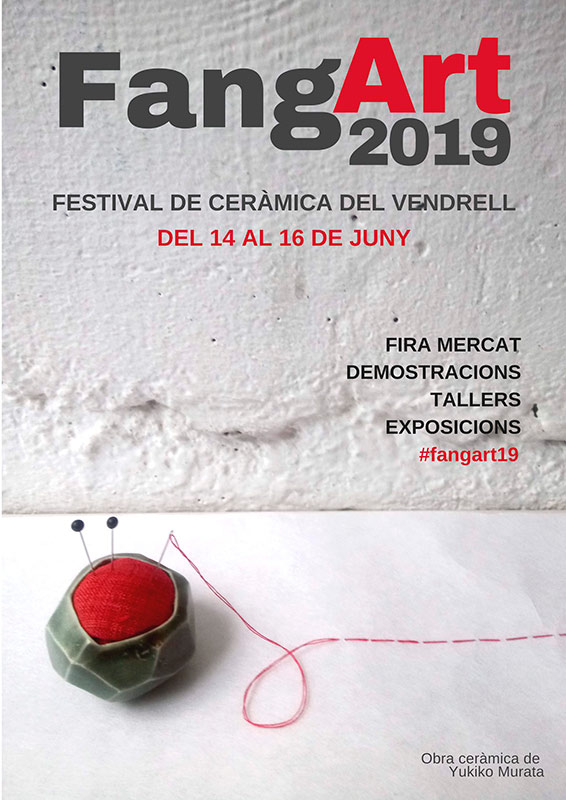 FangArt
2019

FESTIVAL DE CERÀMICA DEL VENDRELL

DEL 14 AL 16 DE JUNY

FIRA MERCAT
DEMOSTRACIONS
TALLERS
EXPOSICIONS
#fangart19

Obra ceràmica de
Yukiko Murata